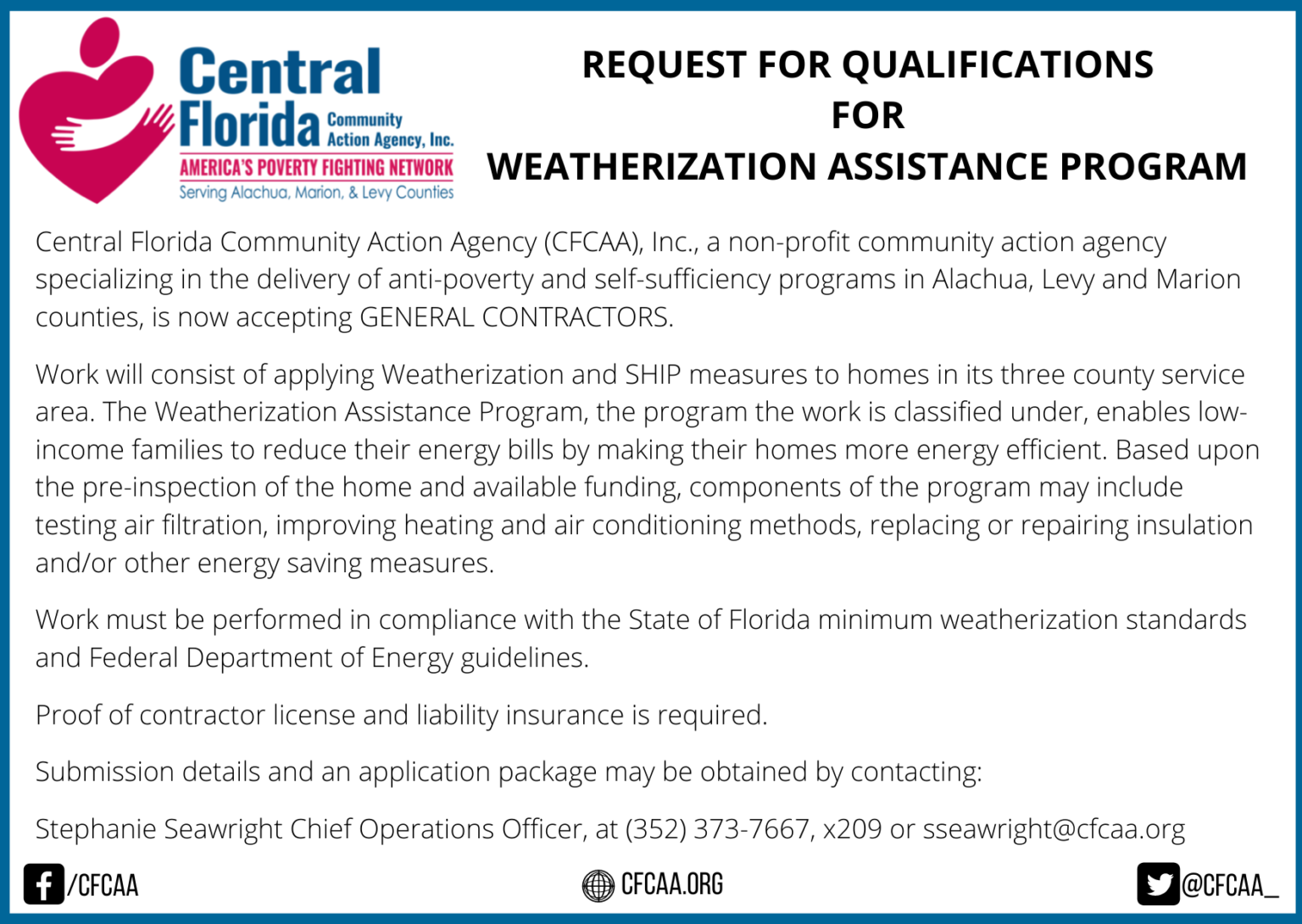 Central Florida Community Action Agency, Inc.
AMERICA'S POVERTY FIGHTING NETWORK
Serving Alachua, Marion, & Levy Counties

REQUEST FOR QUALIFICATIONS
FOR
WEATHERIZATION ASSISTANCE PROGRAM

Central Florida Community Action Agency (CFCAA), Inc., a non-profit community action agency specializing in the delivery of anti-poverty and self-sufficiency programs in Alachua, Levy and Marion counties, is now accepting GENERAL CONTRACTORS.

Work will consist of applying Weatherization and SHIP measures to homes in its three county service area. The Weatherization Assistance Program, the program the work is classified under, enables low-income families to reduce their energy bills by making their homes more energy efficient. Based upon the pre-inspection of the home and available funding, components of the program may include testing air filtration, improving heating and air conditioning methods, replacing or repairing insulation and/or other energy saving measures.

Work must be performed in compliance with the State of Florida minimum weatherization standards and Federal Department of Energy guidelines.

Proof of contractor license and liability insurance is required.

Submission details and an application package may be obtained by contacting:

Stephanie Seawright Chief Operations Officer, at (352) 373-7667, x209 or sseawright@cfcaa.org

/CFCAA
CFCAA.ORG
@CFCAA_